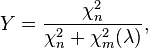 $Y = \frac{\chi_n^2}{\chi_n^2 + \chi_m^2(\lambda)},$